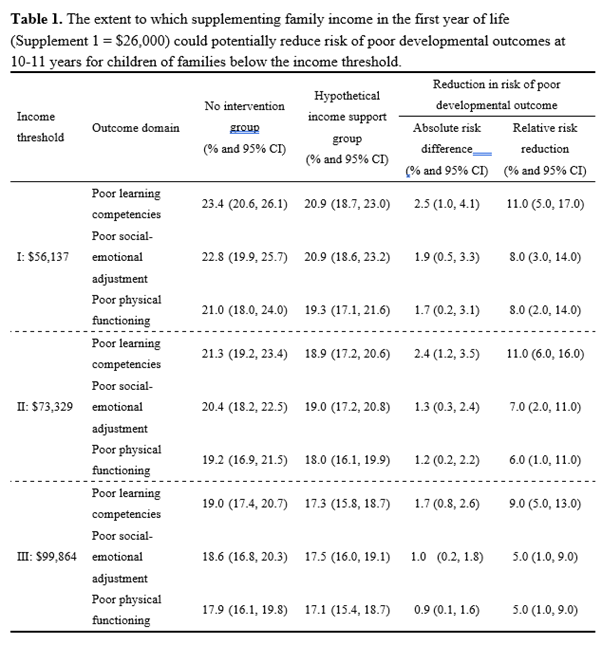 **Table 1.** The extent to which supplementing family income in the first year of life (Supplement 1 = \$26,000) could potentially reduce risk of poor developmental outcomes at 10-11 years for children of families below the income threshold.

| Income threshold | Outcome domain | No intervention group (% and 95% CI) | Hypothetical income support group (% and 95% CI) | Reduction in risk of poor developmental outcome: Absolute risk difference (% and 95% CI) | Reduction in risk of poor developmental outcome: Relative risk reduction (% and 95% CI) |
|---|---|---|---|---|---|
| I: \$56,137 | Poor learning competencies | 23.4 (20.6, 26.1) | 20.9 (18.7, 23.0) | 2.5 (1.0, 4.1) | 11.0 (5.0, 17.0) |
| | Poor social-emotional adjustment | 22.8 (19.9, 25.7) | 20.9 (18.6, 23.2) | 1.9 (0.5, 3.3) | 8.0 (3.0, 14.0) |
| | Poor physical functioning | 21.0 (18.0, 24.0) | 19.3 (17.1, 21.6) | 1.7 (0.2, 3.1) | 8.0 (2.0, 14.0) |
| II: \$73,329 | Poor learning competencies | 21.3 (19.2, 23.4) | 18.9 (17.2, 20.6) | 2.4 (1.2, 3.5) | 11.0 (6.0, 16.0) |
| | Poor social-emotional adjustment | 20.4 (18.2, 22.5) | 19.0 (17.2, 20.8) | 1.3 (0.3, 2.4) | 7.0 (2.0, 11.0) |
| | Poor physical functioning | 19.2 (16.9, 21.5) | 18.0 (16.1, 19.9) | 1.2 (0.2, 2.2) | 6.0 (1.0, 11.0) |
| III: \$99,864 | Poor learning competencies | 19.0 (17.4, 20.7) | 17.3 (15.8, 18.7) | 1.7 (0.8, 2.6) | 9.0 (5.0, 13.0) |
| | Poor social-emotional adjustment | 18.6 (16.8, 20.3) | 17.5 (16.0, 19.1) | 1.0 (0.2, 1.8) | 5.0 (1.0, 9.0) |
| | Poor physical functioning | 17.9 (16.1, 19.8) | 17.1 (15.4, 18.7) | 0.9 (0.1, 1.6) | 5.0 (1.0, 9.0) |